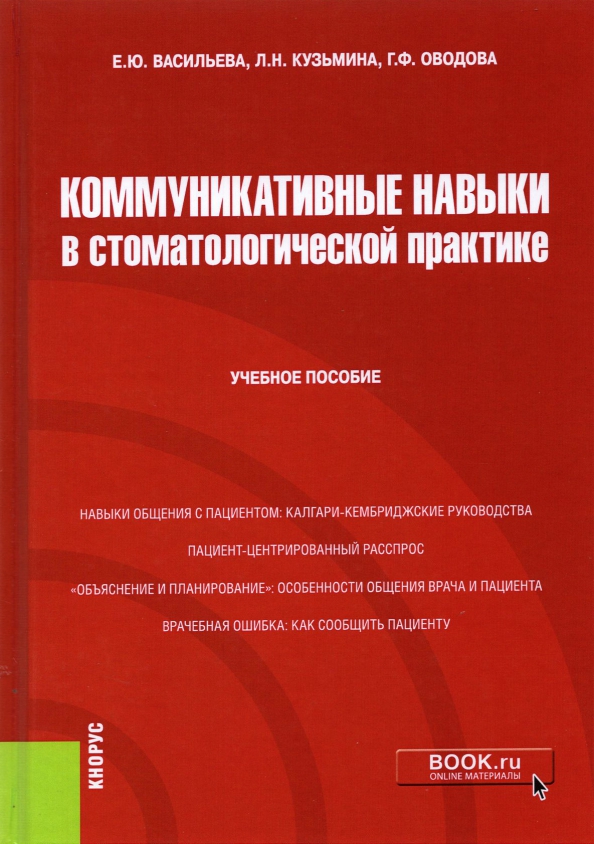 Е.Ю. ВАСИЛЬЕВА, Л.Н. КУЗЬМИНА, Г.Ф. ОВОДОВА

КОММУНИКАТИВНЫЕ НАВЫКИ в стоматологической практике

УЧЕБНОЕ ПОСОБИЕ

НАВЫКИ ОБЩЕНИЯ С ПАЦИЕНТОМ: КАЛГАРИ-КЕМБРИДЖСКИЕ РУКОВОДСТВА

ПАЦИЕНТ-ЦЕНТРИРОВАННЫЙ РАССПРОС

«ОБЪЯСНЕНИЕ И ПЛАНИРОВАНИЕ»: ОСОБЕННОСТИ ОБЩЕНИЯ ВРАЧА И ПАЦИЕНТА

ВРАЧЕБНАЯ ОШИБКА: КАК СООБЩИТЬ ПАЦИЕНТУ

КНОРУС

BOOK.ru
ONLINE МАТЕРИАЛЫ